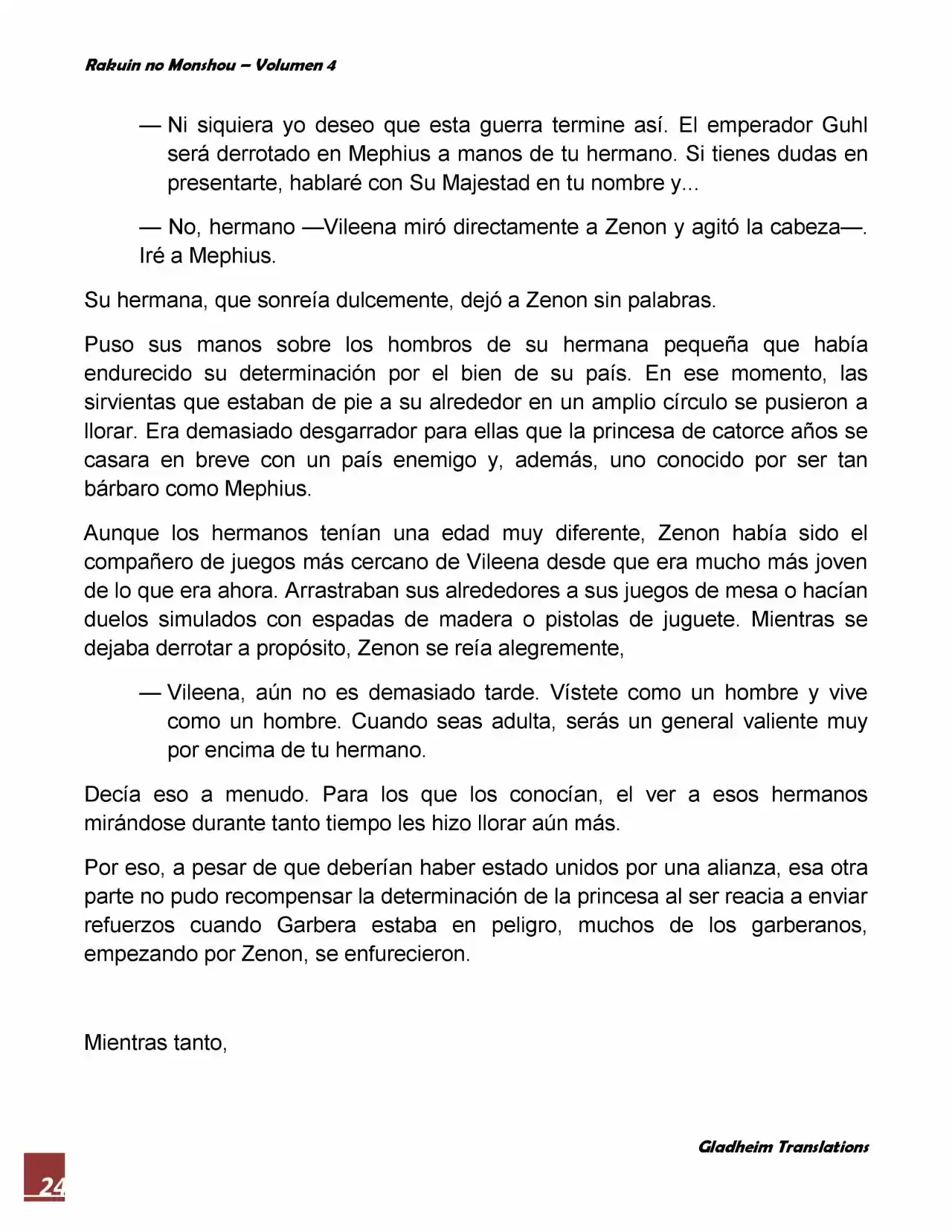 Rakuin no Monshou – Volumen 4

— Ni siquiera yo deseo que esta guerra termine así. El emperador Guhl será derrotado en Mephius a manos de tu hermano. Si tienes dudas en presentarte, hablaré con Su Majestad en tu nombre y...

— No, hermano —Vileena miró directamente a Zenon y agitó la cabeza—. Iré a Mephius.

Su hermana, que sonreía dulcemente, dejó a Zenon sin palabras.

Puso sus manos sobre los hombros de su hermana pequeña que había endurecido su determinación por el bien de su país. En ese momento, las sirvientas que estaban de pie a su alrededor en un amplio círculo se pusieron a llorar. Era demasiado desgarrador para ellas que la princesa de catorce años se casara en breve con un país enemigo y, además, uno conocido por ser tan bárbaro como Mephius.

Aunque los hermanos tenían una edad muy diferente, Zenon había sido el compañero de juegos más cercano de Vileena desde que era mucho más joven de lo que era ahora. Arrastraban sus alrededores a sus juegos de mesa o hacían duelos simulados con espadas de madera o pistolas de juguete. Mientras se dejaba derrotar a propósito, Zenon se reía alegremente,

— Vileena, aún no es demasiado tarde. Vístete como un hombre y vive como un hombre. Cuando seas adulta, serás un general valiente muy por encima de tu hermano.

Decía eso a menudo. Para los que los conocían, el ver a esos hermanos mirándose durante tanto tiempo les hizo llorar aún más.

Por eso, a pesar de que deberían haber estado unidos por una alianza, esa otra parte no pudo recompensar la determinación de la princesa al ser reacia a enviar refuerzos cuando Garbera estaba en peligro, muchos de los garberanos, empezando por Zenon, se enfurecieron.

Mientras tanto,

Gladheim Translations

24